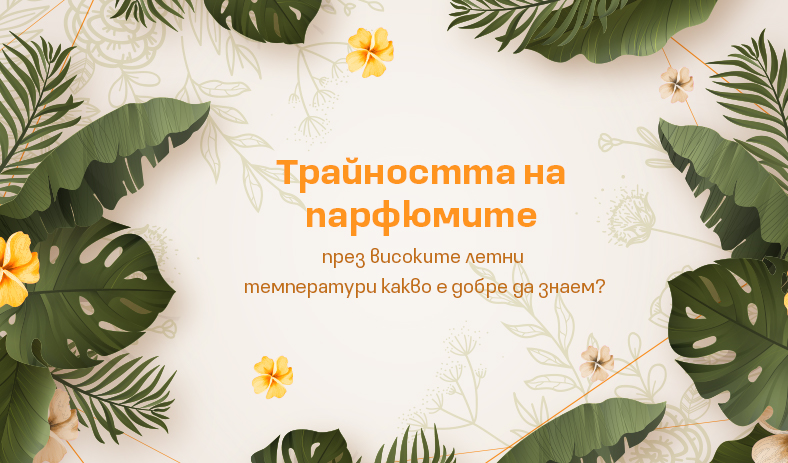 Трайността на парфюмите

през високите летни температури какво е добре да знаем?